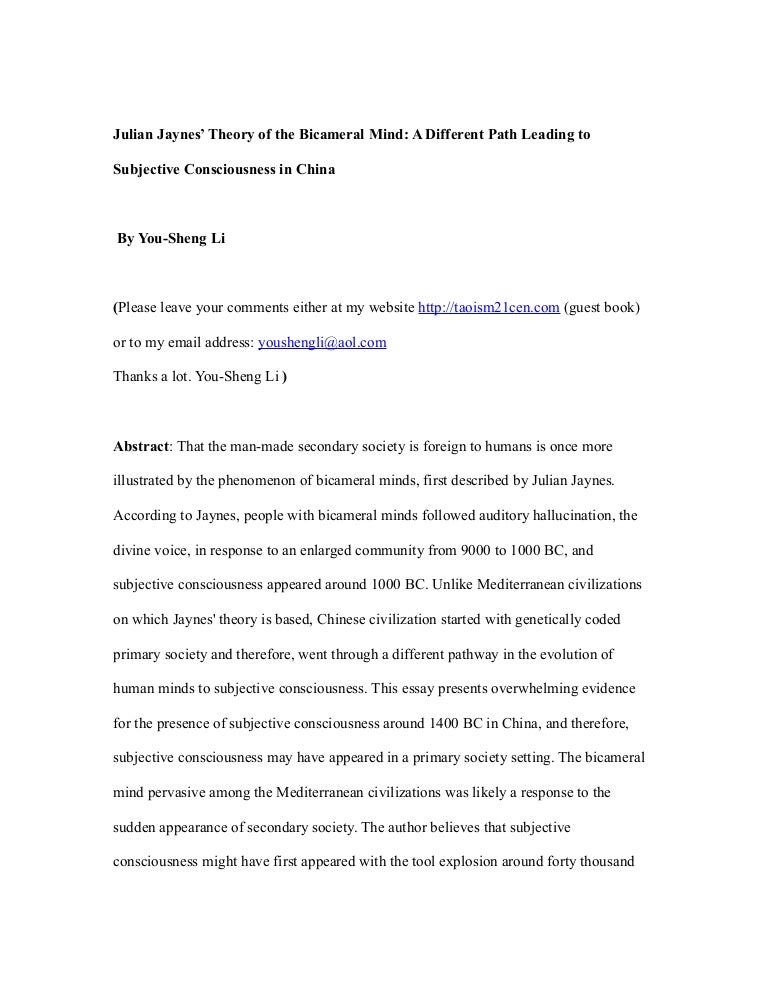 Julian Jaynes' Theory of the Bicameral Mind: A Different Path Leading to Subjective Consciousness in China

By You-Sheng Li

(Please leave your comments either at my website http://taoism21cen.com (guest book) or to my email address: youshengli@aol.com
Thanks a lot. You-Sheng Li )

Abstract: That the man-made secondary society is foreign to humans is once more illustrated by the phenomenon of bicameral minds, first described by Julian Jaynes. According to Jaynes, people with bicameral minds followed auditory hallucination, the divine voice, in response to an enlarged community from 9000 to 1000 BC, and subjective consciousness appeared around 1000 BC. Unlike Mediterranean civilizations on which Jaynes' theory is based, Chinese civilization started with genetically coded primary society and therefore, went through a different pathway in the evolution of human minds to subjective consciousness. This essay presents overwhelming evidence for the presence of subjective consciousness around 1400 BC in China, and therefore, subjective consciousness may have appeared in a primary society setting. The bicameral mind pervasive among the Mediterranean civilizations was likely a response to the sudden appearance of secondary society. The author believes that subjective consciousness might have first appeared with the tool explosion around forty thousand